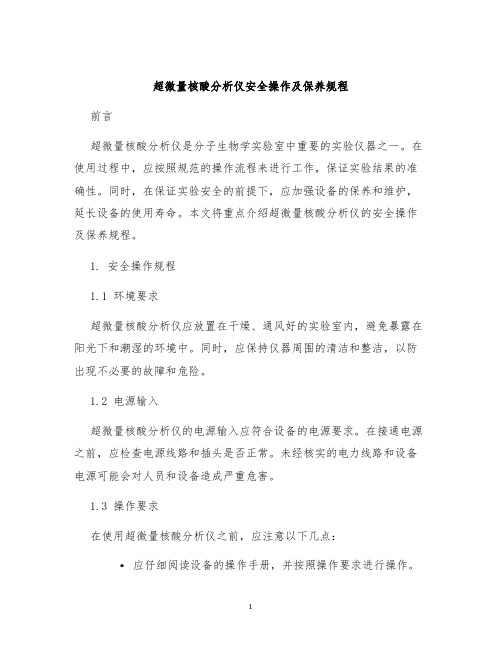 超微量核酸分析仪安全操作及保养规程

前言

超微量核酸分析仪是分子生物学实验室中重要的实验仪器之一。在使用过程中，应按照规范的操作流程来进行工作，保证实验结果的准确性。同时，在保证实验安全的前提下，应加强设备的保养和维护，延长设备的使用寿命。本文将重点介绍超微量核酸分析仪的安全操作及保养规程。

1. 安全操作规程

1.1 环境要求

超微量核酸分析仪应放置在干燥、通风好的实验室内，避免暴露在阳光下和潮湿的环境中。同时，应保持仪器周围的清洁和整洁，以防出现不必要的故障和危险。

1.2 电源输入

超微量核酸分析仪的电源输入应符合设备的电源要求。在接通电源之前，应检查电源线路和插头是否正常。未经核实的电力线路和设备电源可能会对人员和设备造成严重危害。

1.3 操作要求

在使用超微量核酸分析仪之前，应注意以下几点：

• 应仔细阅读设备的操作手册，并按照操作要求进行操作。

1